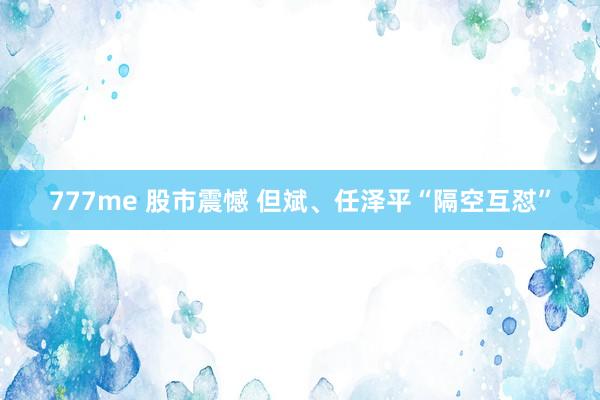 777me 股市震憾 但斌、任泽平“隔空互怼”